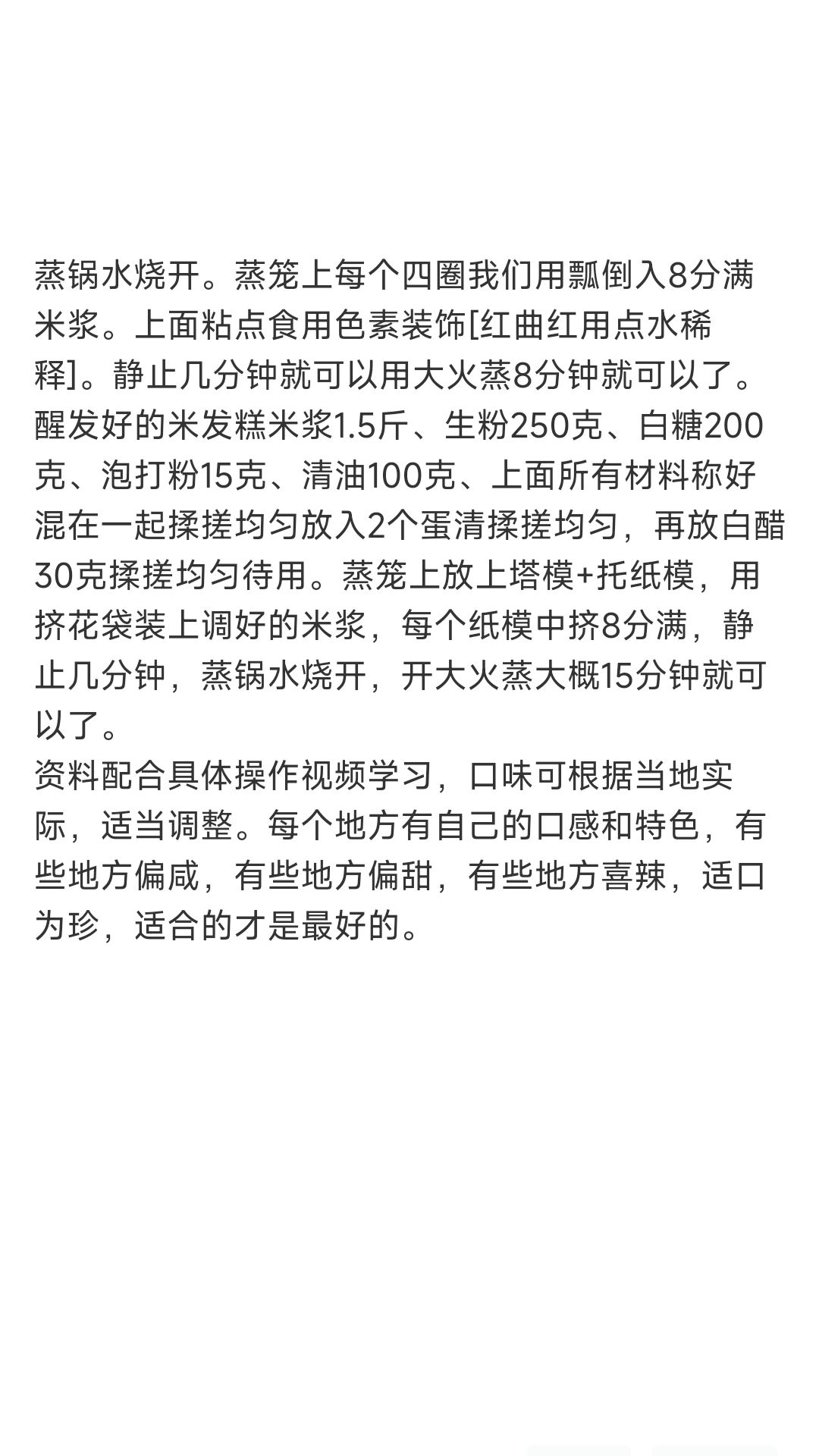 蒸锅水烧开。蒸笼上每个四圈我们用瓢倒入8分满米浆。上面粘点食用色素装饰[红曲红用点水稀释]。静止几分钟就可以用大火蒸8分钟就可以了。
醒发好的米发糕米浆1.5斤、生粉250克、白糖200克、泡打粉15克、清油100克、上面所有材料称好混在一起揉搓均匀放入2个蛋清揉搓均匀，再放白醋30克揉搓均匀待用。蒸笼上放上塔模+托纸模，用挤花袋装上调好的米浆，每个纸模中挤8分满，静止几分钟，蒸锅水烧开，开大火蒸大概15分钟就可以了。
资料配合具体操作视频学习，口味可根据当地实际，适当调整。每个地方有自己的口感和特色，有些地方偏咸，有些地方偏甜，有些地方喜辣，适口为珍，适合的才是最好的。